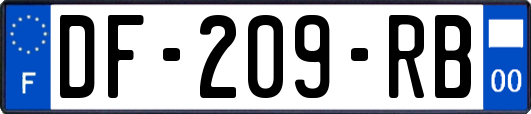 F
DF-209-RB
00